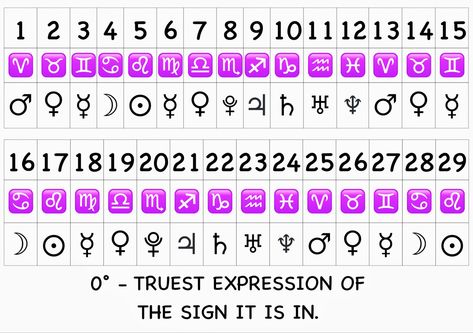 | 1 | 2 | 3 | 4 | 5 | 6 | 7 | 8 | 9 | 10 | 11 | 12 | 13 | 14 | 15 |
|---|---|---|---|---|---|---|---|---|---|---|---|---|---|---|
| ♈ | ♉ | ♊ | ♋ | ♌ | ♍ | ♎ | ♏ | ♐ | ♑ | ♒ | ♓ | ♈ | ♉ | ♊ |
| ♂ | ♀ | ☿ | ☽ | ☉ | ☿ | ♀ | ♇ | ♃ | ♄ | ♅ | ♆ | ♂ | ♀ | ☿ |

| 16 | 17 | 18 | 19 | 20 | 21 | 22 | 23 | 24 | 25 | 26 | 27 | 28 | 29 |
|---|---|---|---|---|---|---|---|---|---|---|---|---|---|
| ♋ | ♌ | ♍ | ♎ | ♏ | ♐ | ♑ | ♒ | ♓ | ♈ | ♉ | ♊ | ♋ | ♌ |
| ☽ | ☉ | ☿ | ♀ | ♇ | ♃ | ♄ | ♅ | ♆ | ♂ | ♀ | ☿ | ☽ | ☉ |

0° - TRUEST EXPRESSION OF THE SIGN IT IS IN.